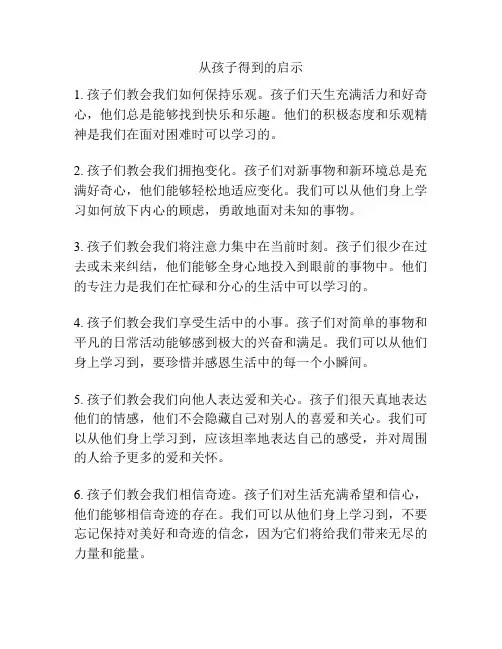 从孩子得到的启示

1. 孩子们教会我们如何保持乐观。孩子们天生充满活力和好奇心，他们总是能够找到快乐和乐趣。他们的积极态度和乐观精神是我们在面对困难时可以学习的。

2. 孩子们教会我们拥抱变化。孩子们对新事物和新环境总是充满好奇心，他们能够轻松地适应变化。我们可以从他们身上学习如何放下内心的顾虑，勇敢地面对未知的事物。

3. 孩子们教会我们将注意力集中在当前时刻。孩子们很少在过去或未来纠结，他们能够全身心地投入到眼前的事物中。他们的专注力是我们在忙碌和分心的生活中可以学习的。

4. 孩子们教会我们享受生活中的小事。孩子们对简单的事物和平凡的日常活动能够感到极大的兴奋和满足。我们可以从他们身上学习到，要珍惜并感恩生活中的每一个小瞬间。

5. 孩子们教会我们向他人表达爱和关心。孩子们很天真地表达他们的情感，他们不会隐藏自己对别人的喜爱和关心。我们可以从他们身上学习到，应该坦率地表达自己的感受，并对周围的人给予更多的爱和关怀。

6. 孩子们教会我们相信奇迹。孩子们对生活充满希望和信心，他们能够相信奇迹的存在。我们可以从他们身上学习到，不要忘记保持对美好和奇迹的信念，因为它们将给我们带来无尽的力量和能量。